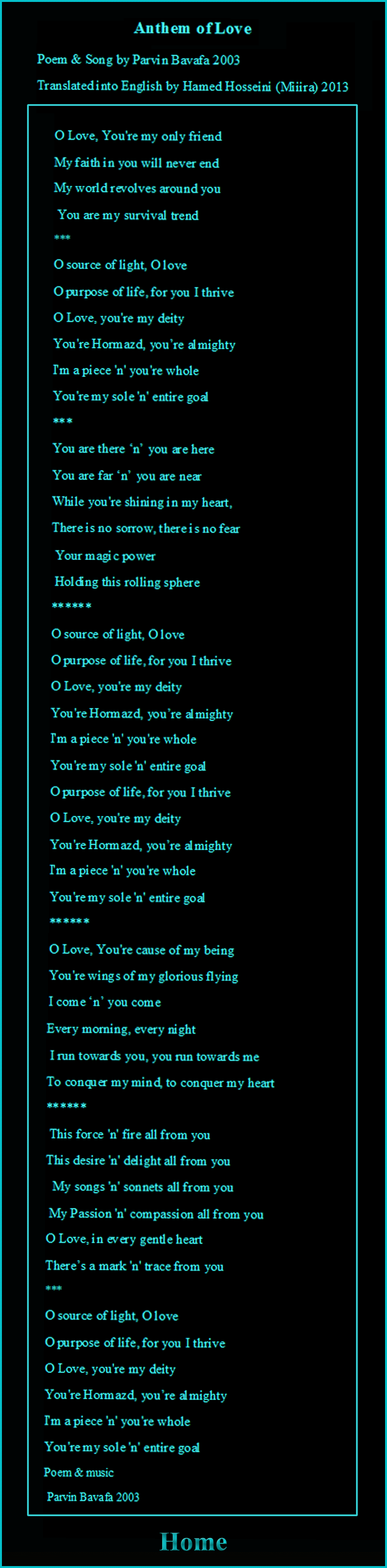 Anthem of Love

Poem & Song by Parvin Bavafa 2003

Translated into English by Hamed Hosseini (Miiira) 2013

O Love, You're my only friend
My faith in you will never end
My world revolves around you
You are my survival trend
***
O source of light, O love
O purpose of life, for you I thrive
O Love, you're my deity
You're Hormazd, you're almighty
I'm a piece 'n' you're whole
You're my sole 'n' entire goal
***
You are there 'n' you are here
You are far 'n' you are near
While you're shining in my heart,
There is no sorrow, there is no fear
Your magic power
Holding this rolling sphere
******
O source of light, O love
O purpose of life, for you I thrive
O Love, you're my deity
You're Hormazd, you're almighty
I'm a piece 'n' you're whole
You're my sole 'n' entire goal
O purpose of life, for you I thrive
O Love, you're my deity
You're Hormazd, you're almighty
I'm a piece 'n' you're whole
You're my sole 'n' entire goal
******
O Love, You're cause of my being
You're wings of my glorious flying
I come 'n' you come
Every morning, every night
I run towards you, you run towards me
To conquer my mind, to conquer my heart
******
This force 'n' fire all from you
This desire 'n' delight all from you
My songs 'n' sonnets all from you
My Passion 'n' compassion all from you
O Love, in every gentle heart
There's a mark 'n' trace from you
***
O source of light, O love
O purpose of life, for you I thrive
O Love, you're my deity
You're Hormazd, you're almighty
I'm a piece 'n' you're whole
You're my sole 'n' entire goal
Poem & music
Parvin Bavafa 2003

Home